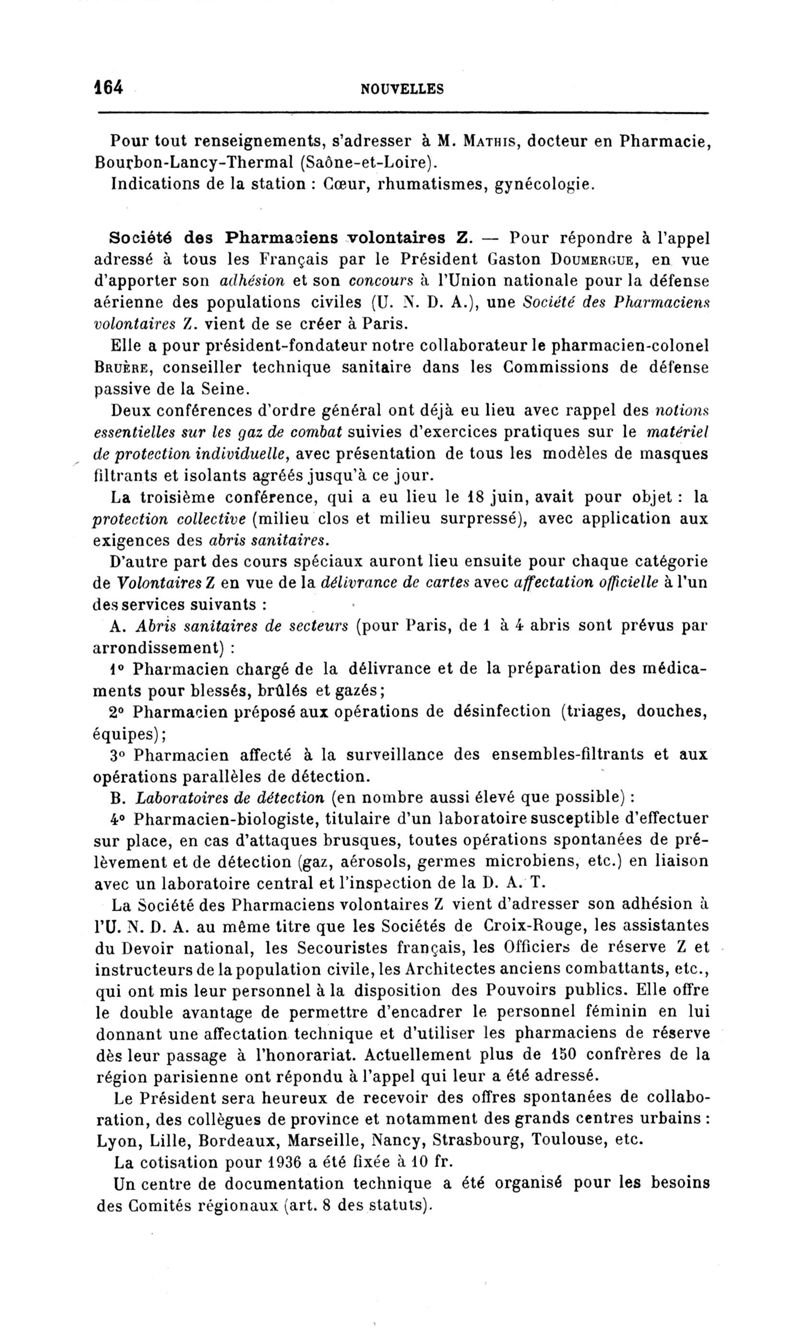 164 NOUVELLES

Pour tout renseignements, s'adresser à M. Mathis, docteur en Pharmacie, Bourbon-Lancy-Thermal (Saône-et-Loire).
Indications de la station : Cœur, rhumatismes, gynécologie.

Société des Pharmaciens volontaires Z. — Pour répondre à l'appel adressé à tous les Français par le Président Gaston Doumergue, en vue d'apporter son adhésion et son concours à l'Union nationale pour la défense aérienne des populations civiles (U. N. D. A.), une Société des Pharmaciens volontaires Z. vient de se créer à Paris.

Elle a pour président-fondateur notre collaborateur le pharmacien-colonel Bruère, conseiller technique sanitaire dans les Commissions de défense passive de la Seine.

Deux conférences d'ordre général ont déjà eu lieu avec rappel des notions essentielles sur les gaz de combat suivies d'exercices pratiques sur le matériel de protection individuelle, avec présentation de tous les modèles de masques filtrants et isolants agréés jusqu'à ce jour.

La troisième conférence, qui a eu lieu le 18 juin, avait pour objet : la protection collective (milieu clos et milieu surpressé), avec application aux exigences des abris sanitaires.

D'autre part des cours spéciaux auront lieu ensuite pour chaque catégorie de Volontaires Z en vue de la délivrance de cartes avec affectation officielle à l'un des services suivants :

A. Abris sanitaires de secteurs (pour Paris, de 1 à 4 abris sont prévus par arrondissement) :

1° Pharmacien chargé de la délivrance et de la préparation des médicaments pour blessés, brûlés et gazés ;

2° Pharmacien préposé aux opérations de désinfection (triages, douches, équipes) ;

3° Pharmacien affecté à la surveillance des ensembles-filtrants et aux opérations parallèles de détection.

B. Laboratoires de détection (en nombre aussi élevé que possible) :

4° Pharmacien-biologiste, titulaire d'un laboratoire susceptible d'effectuer sur place, en cas d'attaques brusques, toutes opérations spontanées de prélèvement et de détection (gaz, aérosols, germes microbiens, etc.) en liaison avec un laboratoire central et l'inspection de la D. A. T.

La Société des Pharmaciens volontaires Z vient d'adresser son adhésion à l'U. N. D. A. au même titre que les Sociétés de Croix-Rouge, les assistantes du Devoir national, les Secouristes français, les Officiers de réserve Z et instructeurs de la population civile, les Architectes anciens combattants, etc., qui ont mis leur personnel à la disposition des Pouvoirs publics. Elle offre le double avantage de permettre d'encadrer le personnel féminin en lui donnant une affectation technique et d'utiliser les pharmaciens de réserve dès leur passage à l'honorariat. Actuellement plus de 150 confrères de la région parisienne ont répondu à l'appel qui leur a été adressé.

Le Président sera heureux de recevoir des offres spontanées de collaboration, des collègues de province et notamment des grands centres urbains : Lyon, Lille, Bordeaux, Marseille, Nancy, Strasbourg, Toulouse, etc.

La cotisation pour 1936 a été fixée à 10 fr.

Un centre de documentation technique a été organisé pour les besoins des Comités régionaux (art. 8 des statuts).